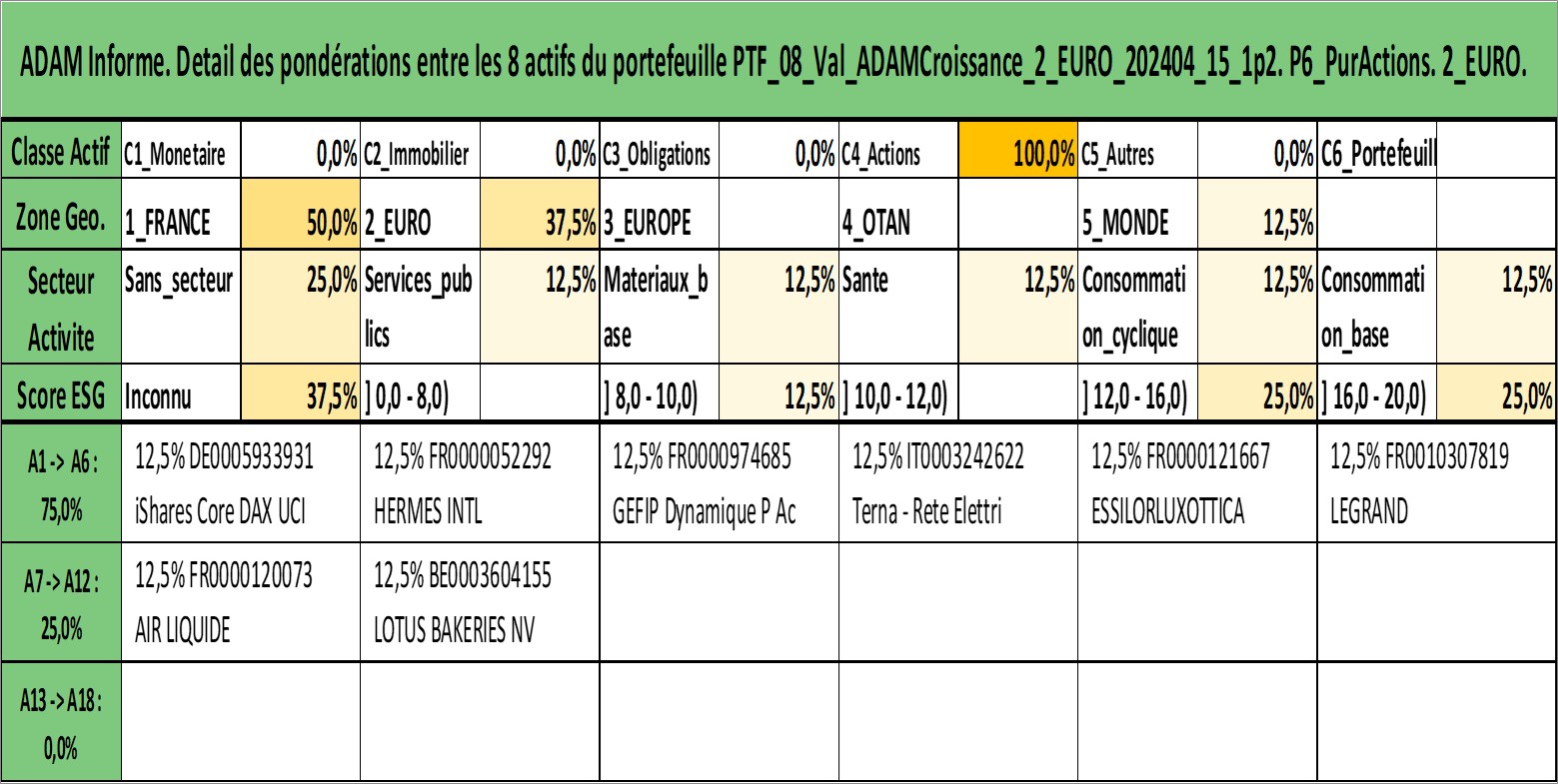 ADAM Informe. Detail des pondérations entre les 8 actifs du portefeuille PTF_08_Val_ADAMCroissance_2_EURO_202404_15_1p2. P6_PurActions. 2_EURO.

| Classe Actif | C1_Monetaire | 0,0% | C2_Immobilier | 0,0% | C3_Obligations | 0,0% | C4_Actions | 100,0% | C5_Autres | 0,0% | C6_Portefeuill | |
|---|---|---|---|---|---|---|---|---|---|---|---|---|
| Zone Geo. | 1_FRANCE | 50,0% | 2_EURO | 37,5% | 3_EUROPE | | 4_OTAN | | 5_MONDE | 12,5% | | |
| Secteur Activite | Sans_secteur | 25,0% | Services_publics | 12,5% | Materiaux_base | 12,5% | Sante | 12,5% | Consommation_cyclique | 12,5% | Consommation_base | 12,5% |
| Score ESG | Inconnu | 37,5% | ] 0,0 - 8,0) | | ] 8,0 - 10,0) | 12,5% | ] 10,0 - 12,0) | | ] 12,0 - 16,0) | 25,0% | ] 16,0 - 20,0) | 25,0% |

| A1 -> A6 : 75,0% | 12,5% DE0005933931 iShares Core DAX UCI | 12,5% FR0000052292 HERMES INTL | 12,5% FR0000974685 GEFIP Dynamique P Ac | 12,5% IT0003242622 Terna - Rete Elettri | 12,5% FR0000121667 ESSILORLUXOTTICA | 12,5% FR0010307819 LEGRAND |
|---|---|---|---|---|---|---|
| A7 -> A12 : 25,0% | 12,5% FR0000120073 AIR LIQUIDE | 12,5% BE0003604155 LOTUS BAKERIES NV | | | | |
| A13 -> A18 : 0,0% | | | | | | |